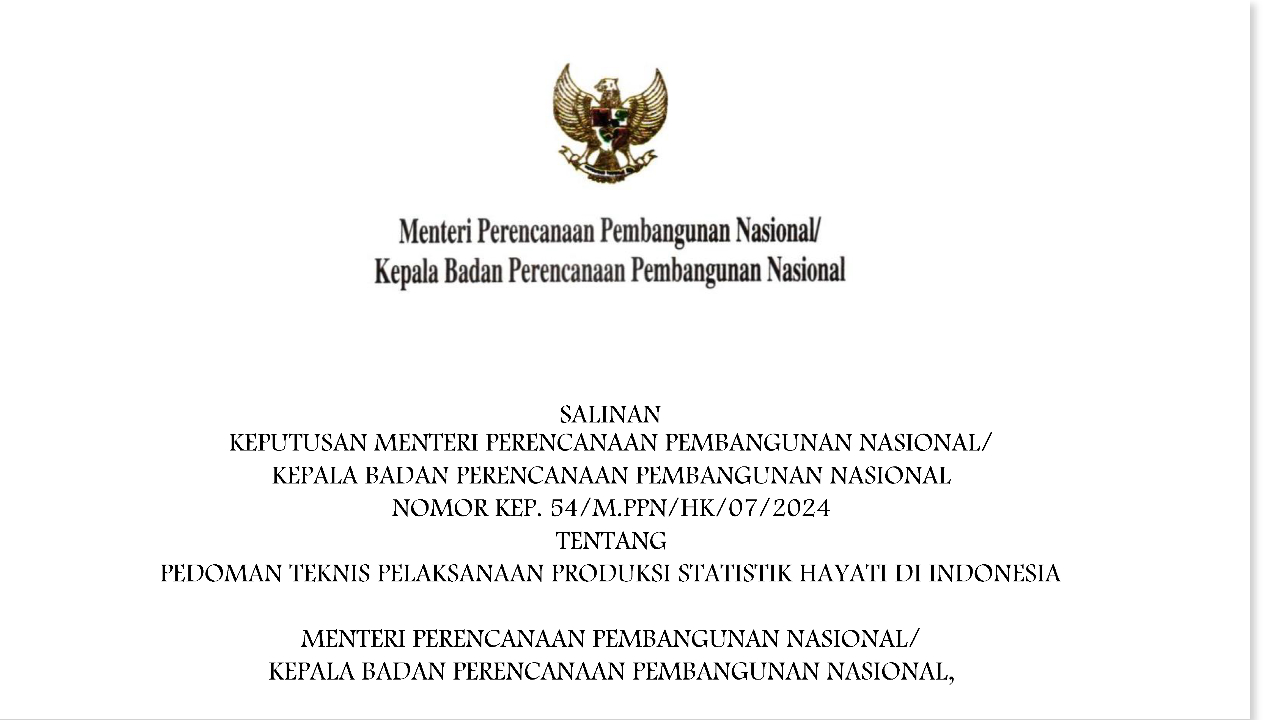 Menteri Perencanaan Pembangunan Nasional/
Kepala Badan Perencanaan Pembangunan Nasional

SALINAN
KEPUTUSAN MENTERI PERENCANAAN PEMBANGUNAN NASIONAL/
KEPALA BADAN PERENCANAAN PEMBANGUNAN NASIONAL
NOMOR KEP. 54/M.PPN/HK/07/2024
TENTANG
PEDOMAN TEKNIS PELAKSANAAN PRODUKSI STATISTIK HAYATI DI INDONESIA

MENTERI PERENCANAAN PEMBANGUNAN NASIONAL/
KEPALA BADAN PERENCANAAN PEMBANGUNAN NASIONAL,